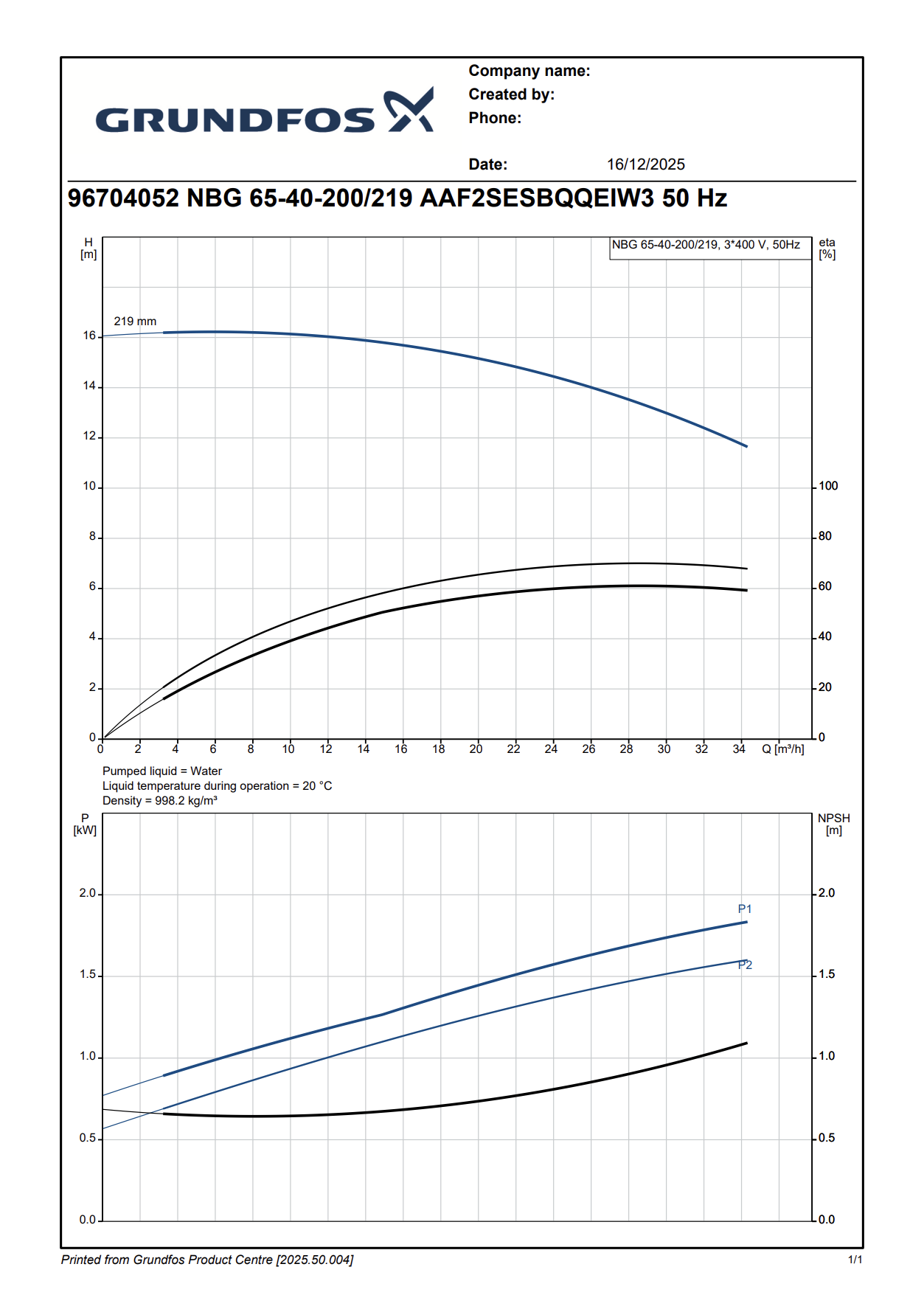 GRUNDFOS

Company name:
Created by:
Phone:

Date: 16/12/2025

96704052 NBG 65-40-200/219 AAF2SESBQQEIW3 50 Hz

H [m]

NBG 65-40-200/219, 3*400 V, 50Hz

eta [%]

219 mm

16
14
12
10
8
6
4
2
0

100
80
60
40
20
0

0 2 4 6 8 10 12 14 16 18 20 22 24 26 28 30 32 34 Q [m³/h]

Pumped liquid = Water
Liquid temperature during operation = 20 °C
Density = 998.2 kg/m³

P [kW]

NPSH [m]

P1
P2

2.0
1.5
1.0
0.5
0.0

2.0
1.5
1.0
0.5
0.0

Printed from Grundfos Product Centre [2025.50.004]

1/1